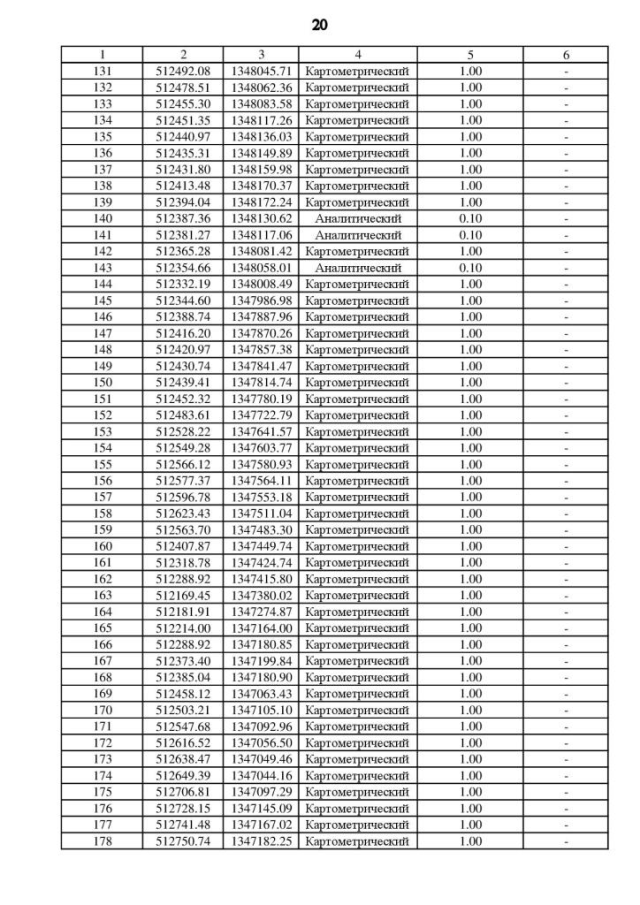 20

| 1 | 2 | 3 | 4 | 5 | 6 |
|---|---|---|---|---|---|
| 131 | 512492.08 | 1348045.71 | Картометрический | 1.00 | - |
| 132 | 512478.51 | 1348062.36 | Картометрический | 1.00 | - |
| 133 | 512455.30 | 1348083.58 | Картометрический | 1.00 | - |
| 134 | 512451.35 | 1348117.26 | Картометрический | 1.00 | - |
| 135 | 512440.97 | 1348136.03 | Картометрический | 1.00 | - |
| 136 | 512435.31 | 1348149.89 | Картометрический | 1.00 | - |
| 137 | 512431.80 | 1348159.98 | Картометрический | 1.00 | - |
| 138 | 512413.48 | 1348170.37 | Картометрический | 1.00 | - |
| 139 | 512394.04 | 1348172.24 | Картометрический | 1.00 | - |
| 140 | 512387.36 | 1348130.62 | Аналитический | 0.10 | - |
| 141 | 512381.27 | 1348117.06 | Аналитический | 0.10 | - |
| 142 | 512365.28 | 1348081.42 | Картометрический | 1.00 | - |
| 143 | 512354.66 | 1348058.01 | Аналитический | 0.10 | - |
| 144 | 512332.19 | 1348008.49 | Картометрический | 1.00 | - |
| 145 | 512344.60 | 1347986.98 | Картометрический | 1.00 | - |
| 146 | 512388.74 | 1347887.96 | Картометрический | 1.00 | - |
| 147 | 512416.20 | 1347870.26 | Картометрический | 1.00 | - |
| 148 | 512420.97 | 1347857.38 | Картометрический | 1.00 | - |
| 149 | 512430.74 | 1347841.47 | Картометрический | 1.00 | - |
| 150 | 512439.41 | 1347814.74 | Картометрический | 1.00 | - |
| 151 | 512452.32 | 1347780.19 | Картометрический | 1.00 | - |
| 152 | 512483.61 | 1347722.79 | Картометрический | 1.00 | - |
| 153 | 512528.22 | 1347641.57 | Картометрический | 1.00 | - |
| 154 | 512549.28 | 1347603.77 | Картометрический | 1.00 | - |
| 155 | 512566.12 | 1347580.93 | Картометрический | 1.00 | - |
| 156 | 512577.37 | 1347564.11 | Картометрический | 1.00 | - |
| 157 | 512596.78 | 1347553.18 | Картометрический | 1.00 | - |
| 158 | 512623.43 | 1347511.04 | Картометрический | 1.00 | - |
| 159 | 512563.70 | 1347483.30 | Картометрический | 1.00 | - |
| 160 | 512407.87 | 1347449.74 | Картометрический | 1.00 | - |
| 161 | 512318.78 | 1347424.74 | Картометрический | 1.00 | - |
| 162 | 512288.92 | 1347415.80 | Картометрический | 1.00 | - |
| 163 | 512169.45 | 1347380.02 | Картометрический | 1.00 | - |
| 164 | 512181.91 | 1347274.87 | Картометрический | 1.00 | - |
| 165 | 512214.00 | 1347164.00 | Картометрический | 1.00 | - |
| 166 | 512288.92 | 1347180.85 | Картометрический | 1.00 | - |
| 167 | 512373.40 | 1347199.84 | Картометрический | 1.00 | - |
| 168 | 512385.04 | 1347180.90 | Картометрический | 1.00 | - |
| 169 | 512458.12 | 1347063.43 | Картометрический | 1.00 | - |
| 170 | 512503.21 | 1347105.10 | Картометрический | 1.00 | - |
| 171 | 512547.68 | 1347092.96 | Картометрический | 1.00 | - |
| 172 | 512616.52 | 1347056.50 | Картометрический | 1.00 | - |
| 173 | 512638.47 | 1347049.46 | Картометрический | 1.00 | - |
| 174 | 512649.39 | 1347044.16 | Картометрический | 1.00 | - |
| 175 | 512706.81 | 1347097.29 | Картометрический | 1.00 | - |
| 176 | 512728.15 | 1347145.09 | Картометрический | 1.00 | - |
| 177 | 512741.48 | 1347167.02 | Картометрический | 1.00 | - |
| 178 | 512750.74 | 1347182.25 | Картометрический | 1.00 | - |